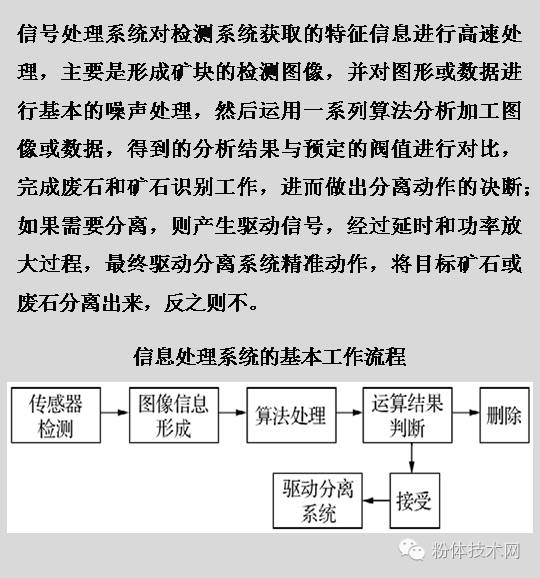 信号处理系统对检测系统获取的特征信息进行高速处理，主要是形成矿块的检测图像，并对图形或数据进行基本的噪声处理，然后运用一系列算法分析加工图像或数据，得到的分析结果与预定的阀值进行对比，完成废石和矿石识别工作，进而做出分离动作的决断；如果需要分离，则产生驱动信号，经过延时和功率放大过程，最终驱动分离系统精准动作，将目标矿石或废石分离出来，反之则不。

信息处理系统的基本工作流程

传感器检测

图像信息形成

算法处理

运算结果判断

删除

接受

驱动分离系统

粉体技术网